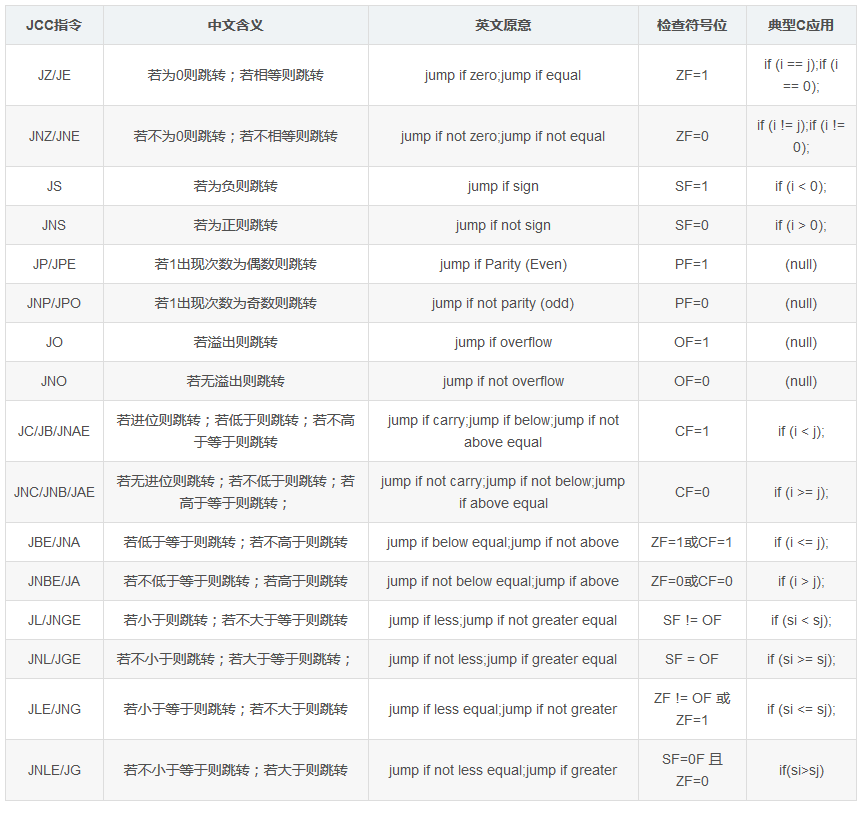 | JCC指令 | 中文含义 | 英文原意 | 检查符号位 | 典型C应用 |
|---|---|---|---|---|
| JZ/JE | 若为0则跳转；若相等则跳转 | jump if zero;jump if equal | ZF=1 | if (i == j);if (i == 0); |
| JNZ/JNE | 若不为0则跳转；若不相等则跳转 | jump if not zero;jump if not equal | ZF=0 | if (i != j);if (i != 0); |
| JS | 若为负则跳转 | jump if sign | SF=1 | if (i < 0); |
| JNS | 若为正则跳转 | jump if not sign | SF=0 | if (i > 0); |
| JP/JPE | 若1出现次数为偶数则跳转 | jump if Parity (Even) | PF=1 | (null) |
| JNP/JPO | 若1出现次数为奇数则跳转 | jump if not parity (odd) | PF=0 | (null) |
| JO | 若溢出则跳转 | jump if overflow | OF=1 | (null) |
| JNO | 若无溢出则跳转 | jump if not overflow | OF=0 | (null) |
| JC/JB/JNAE | 若进位则跳转；若低于则跳转；若不高于等于则跳转 | jump if carry;jump if below;jump if not above equal | CF=1 | if (i < j); |
| JNC/JNB/JAE | 若无进位则跳转；若不低于则跳转；若高于等于则跳转； | jump if not carry;jump if not below;jump if above equal | CF=0 | if (i >= j); |
| JBE/JNA | 若低于等于则跳转；若不高于则跳转 | jump if below equal;jump if not above | ZF=1或CF=1 | if (i <= j); |
| JNBE/JA | 若不低于等于则跳转；若高于则跳转 | jump if not below equal;jump if above | ZF=0或CF=0 | if (i > j); |
| JL/JNGE | 若小于则跳转；若不大于等于则跳转 | jump if less;jump if not greater equal | SF != OF | if (si < sj); |
| JNL/JGE | 若不小于则跳转；若大于等于则跳转； | jump if not less;jump if greater equal | SF = OF | if (si >= sj); |
| JLE/JNG | 若小于等于则跳转；若不大于则跳转 | jump if less equal;jump if not greater | ZF != OF 或 ZF=1 | if (si <= sj); |
| JNLE/JG | 若不小于等于则跳转；若大于则跳转 | jump if not less equal;jump if greater | SF=0F 且 ZF=0 | if(si>sj) |